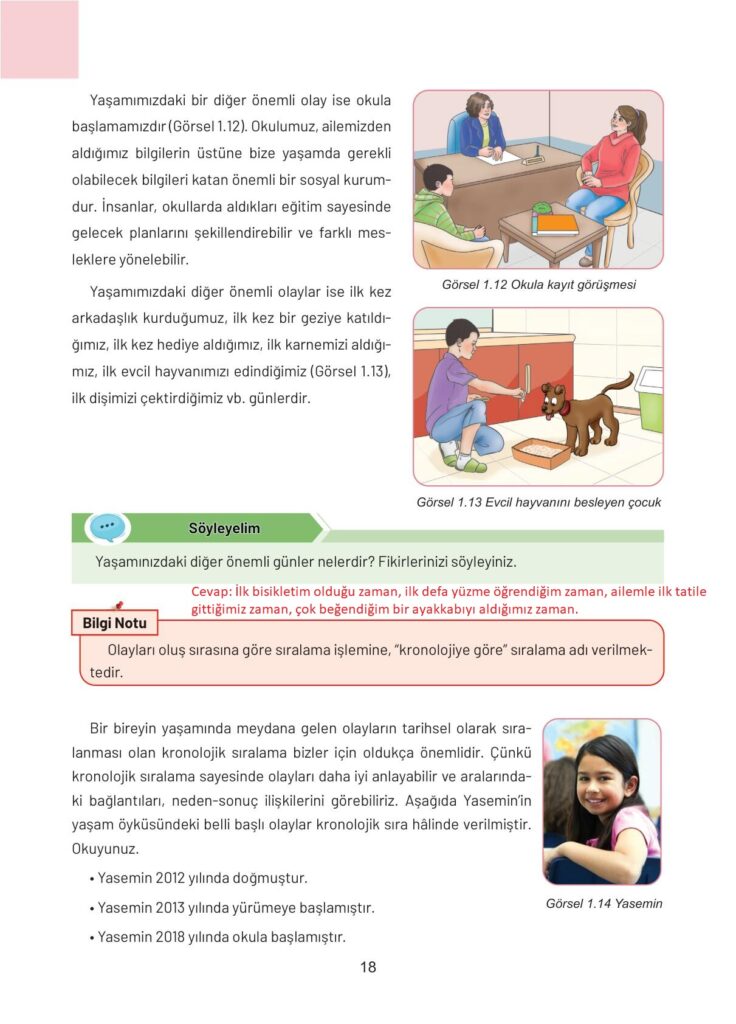 Yaşamımızdaki bir diğer önemli olay ise okula başlamamızdır (Görsel 1.12). Okulumuz, ailemizden aldığımız bilgilerin üstüne bize yaşamda gerekli olabilecek bilgileri katan önemli bir sosyal kurumdur. İnsanlar, okullarda aldıkları eğitim sayesinde gelecek planlarını şekillendirebilir ve farklı mesleklere yönelebilir.

Yaşamımızdaki diğer önemli olaylar ise ilk kez arkadaşlık kurduğumuz, ilk kez bir geziye katıldığımız, ilk kez hediye aldığımız, ilk karnemizi aldığımız, ilk evcil hayvanımızı edindiğimiz (Görsel 1.13), ilk dişimizi çektirdiğimiz vb. günlerdir.

Görsel 1.12 Okula kayıt görüşmesi

Görsel 1.13 Evcil hayvanını besleyen çocuk

Söyleyelim

Yaşamınızdaki diğer önemli günler nelerdir? Fikirlerinizi söyleyiniz.

Cevap: İlk bisikletim olduğu zaman, ilk defa yüzme öğrendiğim zaman, ailemle ilk tatile gittiğimiz zaman, çok beğendiğim bir ayakkabıyı aldığımız zaman.

Bilgi Notu

Olayları oluş sırasına göre sıralama işlemine, "kronolojiye göre" sıralama adı verilmektedir.

Bir bireyin yaşamında meydana gelen olayların tarihsel olarak sıralanması olan kronolojik sıralama bizler için oldukça önemlidir. Çünkü kronolojik sıralama sayesinde olayları daha iyi anlayabilir ve aralarındaki bağlantıları, neden-sonuç ilişkilerini görebiliriz. Aşağıda Yasemin'in yaşam öyküsündeki belli başlı olaylar kronolojik sıra hâlinde verilmiştir. Okuyunuz.

• Yasemin 2012 yılında doğmuştur.
• Yasemin 2013 yılında yürümeye başlamıştır.
• Yasemin 2018 yılında okula başlamıştır.

Görsel 1.14 Yasemin

18